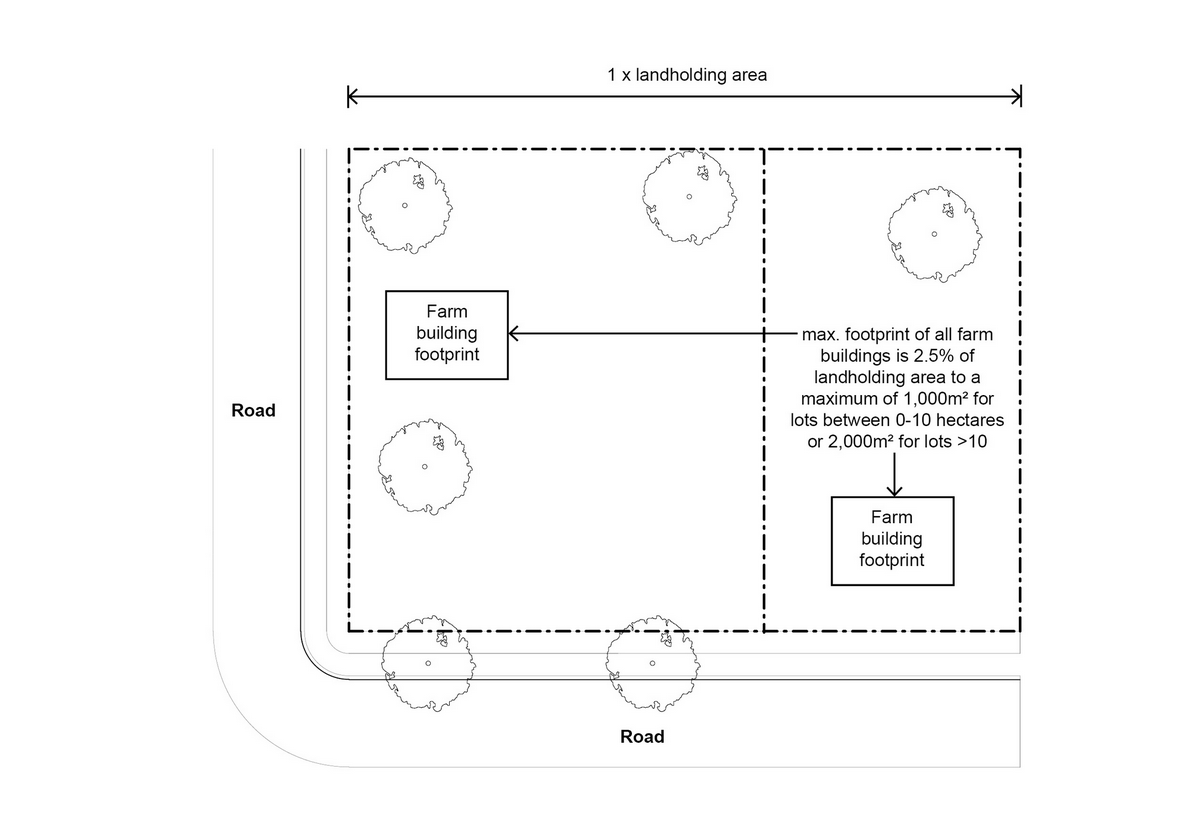 1 x landholding area

Farm building footprint

max. footprint of all farm buildings is 2.5% of landholding area to a maximum of 1,000m² for lots between 0-10 hectares or 2,000m² for lots >10

Road

Farm building footprint

Road